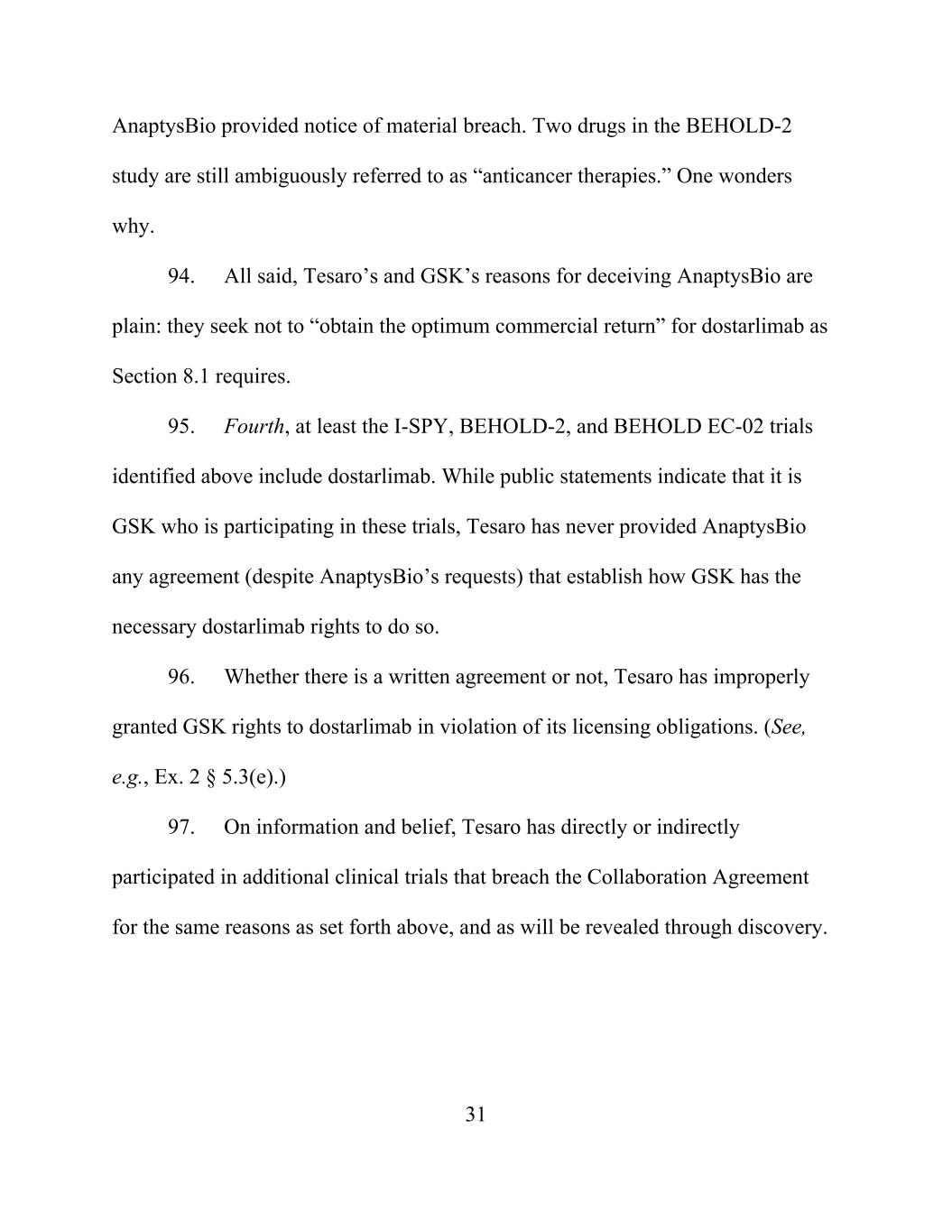 AnaptysBio provided notice of material breach. Two drugs in the BEHOLD-2 study are still ambiguously referred to as “anticancer therapies.” One wonders why.

94. All said, Tesaro’s and GSK’s reasons for deceiving AnaptysBio are plain: they seek not to “obtain the optimum commercial return” for dostarlimab as Section 8.1 requires.

95. Fourth, at least the I-SPY, BEHOLD-2, and BEHOLD EC-02 trials identified above include dostarlimab. While public statements indicate that it is GSK who is participating in these trials, Tesaro has never provided AnaptysBio any agreement (despite AnaptysBio’s requests) that establish how GSK has the necessary dostarlimab rights to do so.

96. Whether there is a written agreement or not, Tesaro has improperly granted GSK rights to dostarlimab in violation of its licensing obligations. (See, e.g., Ex. 2 § 5.3(e).)

97. On information and belief, Tesaro has directly or indirectly participated in additional clinical trials that breach the Collaboration Agreement for the same reasons as set forth above, and as will be revealed through discovery.

31